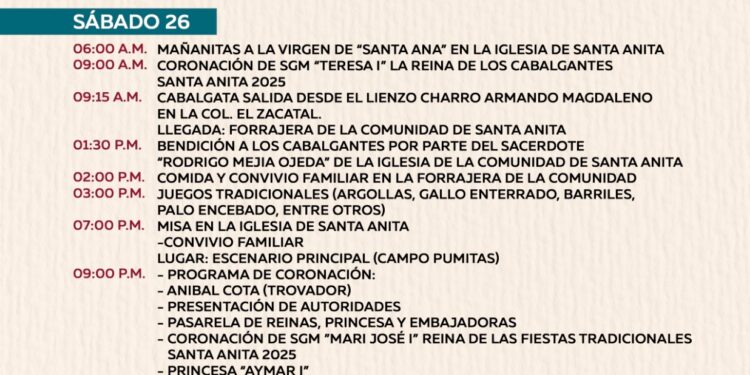 SÁBADO 26

06:00 A.M. MAÑANITAS A LA VIRGEN DE "SANTA ANA" EN LA IGLESIA DE SANTA ANITA
09:00 A.M. CORONACIÓN DE SGM "TERESA I" LA REINA DE LOS CABALGANTES SANTA ANITA 2025
09:15 A.M. CABALGATA SALIDA DESDE EL LIENZO CHARRO ARMANDO MAGDALENO EN LA COL. EL ZACATAL.
LLEGADA: FORRAJERA DE LA COMUNIDAD DE SANTA ANITA
01:30 P.M. BENDICIÓN A LOS CABALGANTES POR PARTE DEL SACERDOTE "RODRIGO MEJIA OJEDA" DE LA IGLESIA DE LA COMUNIDAD DE SANTA ANITA
02:00 P.M. COMIDA Y CONVIVIO FAMILIAR EN LA FORRAJERA DE LA COMUNIDAD
03:00 P.M. JUEGOS TRADICIONALES (ARGOLLAS, GALLO ENTERRADO, BARRILES, PALO ENCEBADO, ENTRE OTROS)
07:00 P.M. MISA EN LA IGLESIA DE SANTA ANITA
-CONVIVIO FAMILIAR
LUGAR: ESCENARIO PRINCIPAL (CAMPO PUMITAS)
09:00 P.M. - PROGRAMA DE CORONACIÓN:
- ANIBAL COTA (TROVADOR)
- PRESENTACIÓN DE AUTORIDADES
- PASARELA DE REINAS, PRINCESA Y EMBAJADORAS
- CORONACIÓN DE SGM "MARI JOSÉ I" REINA DE LAS FIESTAS TRADICIONALES SANTA ANITA 2025
- PRINCESA "AYMAR I"